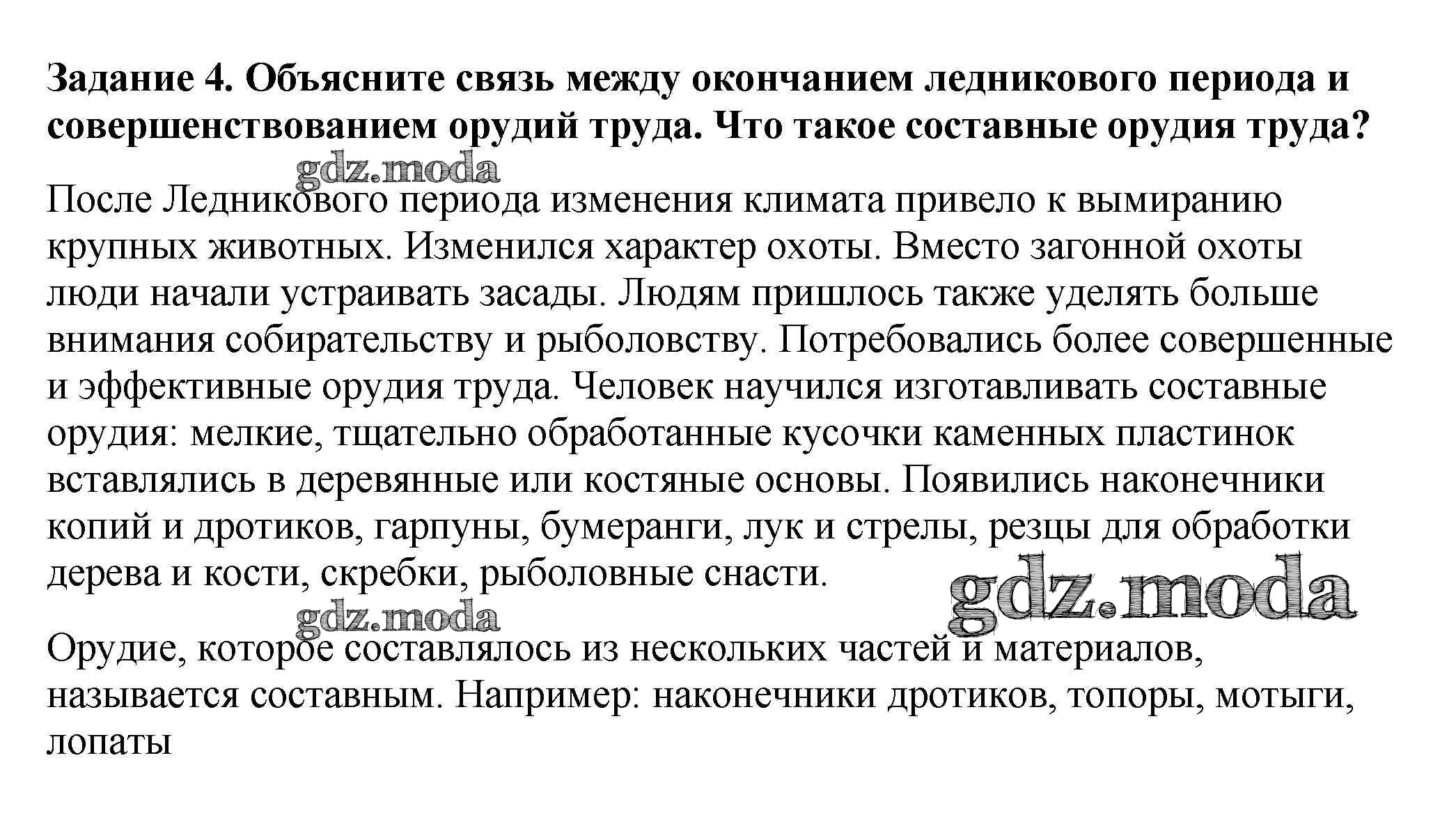 Задание 4. Объясните связь между окончанием ледникового периода и совершенствованием орудий труда. Что такое составные орудия труда?

gdz.moda

После Ледникового периода изменения климата привело к вымиранию крупных животных. Изменился характер охоты. Вместо загонной охоты люди начали устраивать засады. Людям пришлось также уделять больше внимания собирательству и рыболовству. Потребовались более совершенные и эффективные орудия труда. Человек научился изготавливать составные орудия: мелкие, тщательно обработанные кусочки каменных пластинок вставлялись в деревянные или костяные основы. Появились наконечники копий и дротиков, гарпуны, бумеранги, лук и стрелы, резцы для обработки дерева и кости, скребки, рыболовные снасти.

gdz.moda

gdz.moda

Орудие, которое составлялось из нескольких частей и материалов, называется составным. Например: наконечники дротиков, топоры, мотыги, лопаты